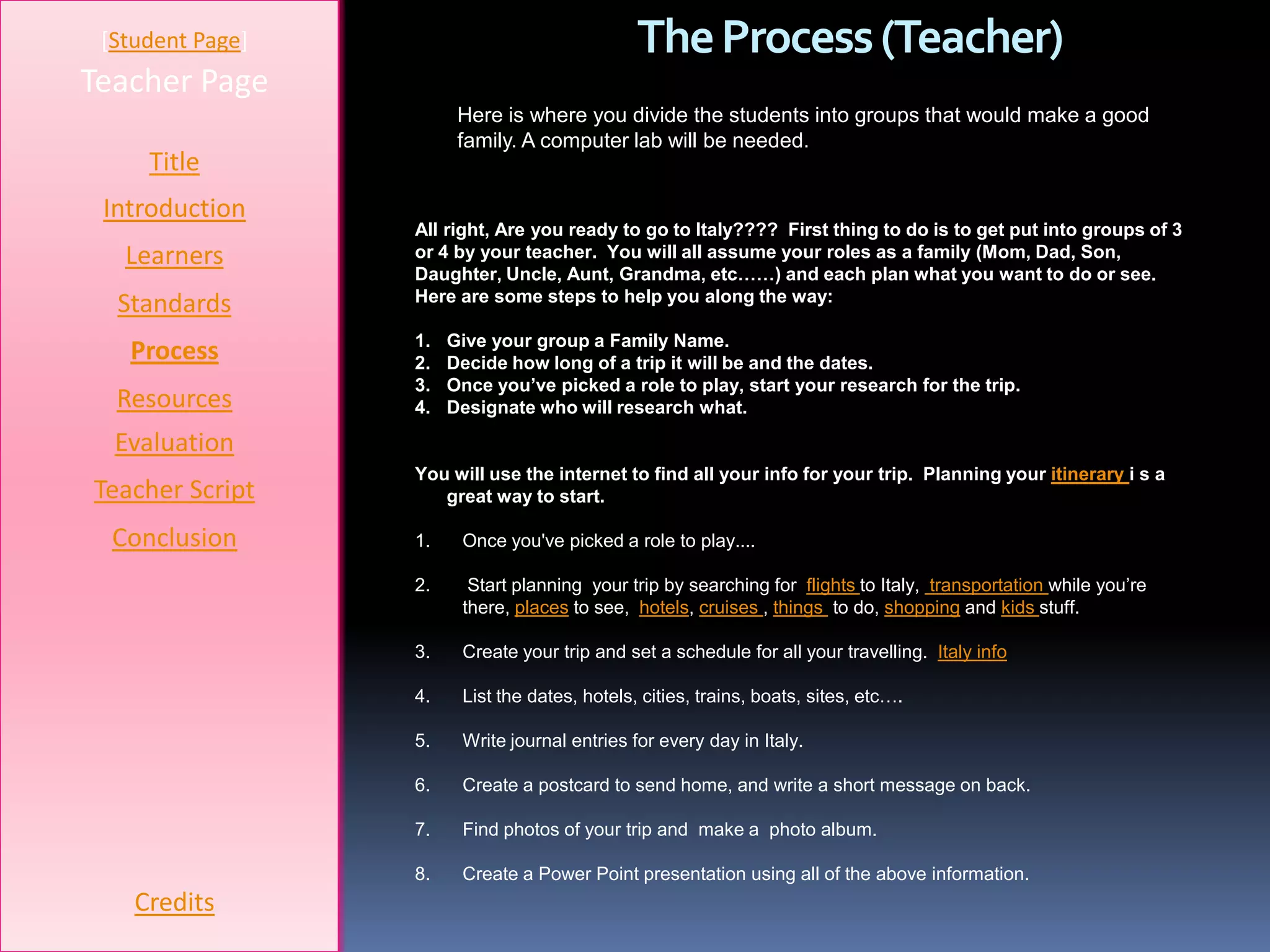 [Student Page]
Teacher Page

Title

Introduction

Learners

Standards

Process

Resources

Evaluation

Teacher Script

Conclusion

Credits

The Process (Teacher)

Here is where you divide the students into groups that would make a good family. A computer lab will be needed.

All right, Are you ready to go to Italy???? First thing to do is to get put into groups of 3 or 4 by your teacher. You will all assume your roles as a family (Mom, Dad, Son, Daughter, Uncle, Aunt, Grandma, etc……) and each plan what you want to do or see. Here are some steps to help you along the way:

1. Give your group a Family Name.
2. Decide how long of a trip it will be and the dates.
3. Once you've picked a role to play, start your research for the trip.
4. Designate who will research what.

You will use the internet to find all your info for your trip. Planning your itinerary i s a great way to start.

1. Once you've picked a role to play....

2. Start planning your trip by searching for flights to Italy, transportation while you're there, places to see, hotels, cruises , things to do, shopping and kids stuff.

3. Create your trip and set a schedule for all your travelling. Italy info

4. List the dates, hotels, cities, trains, boats, sites, etc….

5. Write journal entries for every day in Italy.

6. Create a postcard to send home, and write a short message on back.

7. Find photos of your trip and make a photo album.

8. Create a Power Point presentation using all of the above information.